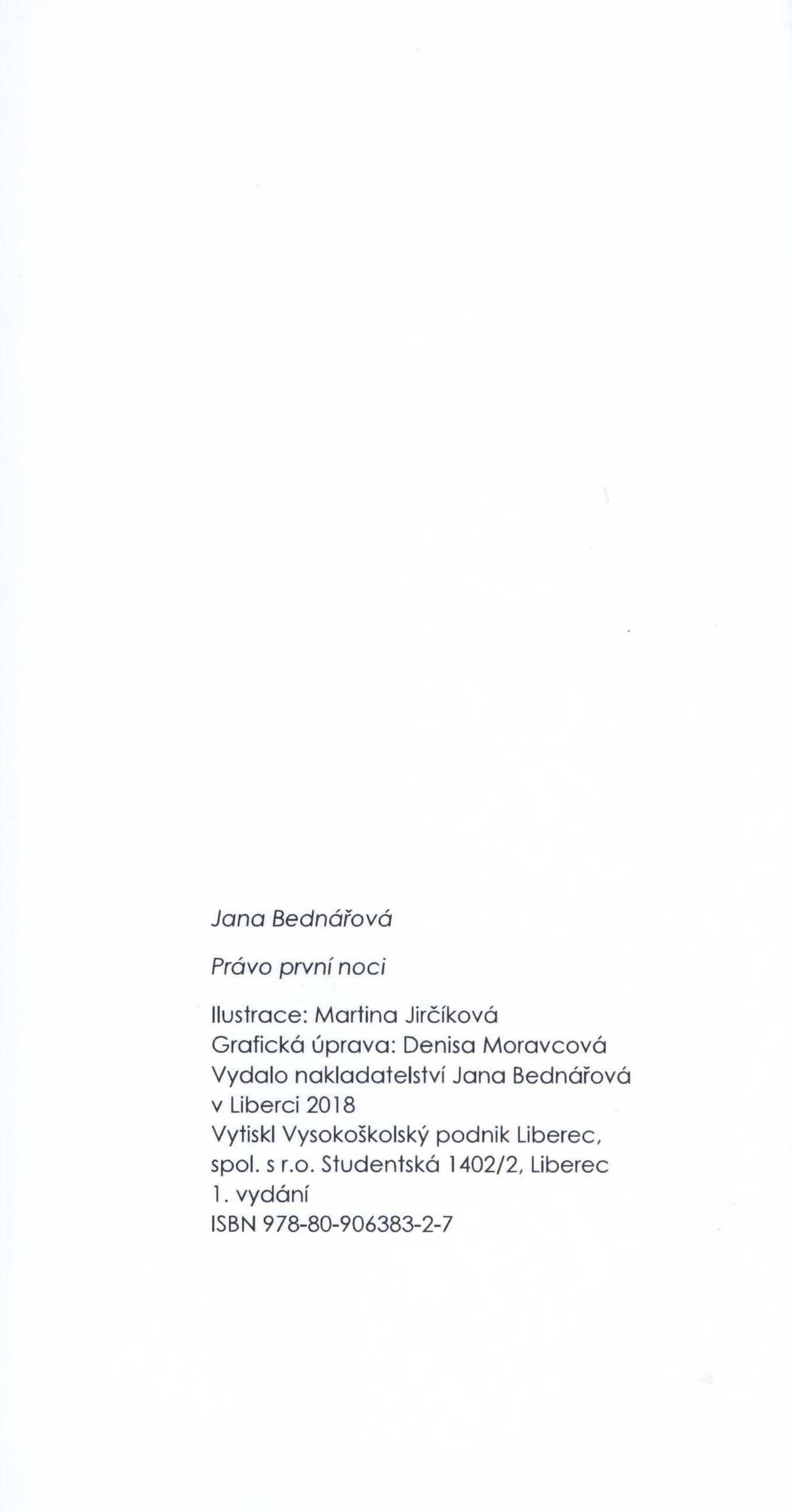 Jana Bednářová

Právo první noci

Ilustrace: Martina Jirčíková
Grafická úprava: Denisa Moravcová
Vydalo nakladatelství Jana Bednářová v Liberci 2018
Vytiskl Vysokoškolský podnik Liberec, spol. s r.o. Studentská 1402/2, Liberec
1. vydání
ISBN 978-80-906383-2-7